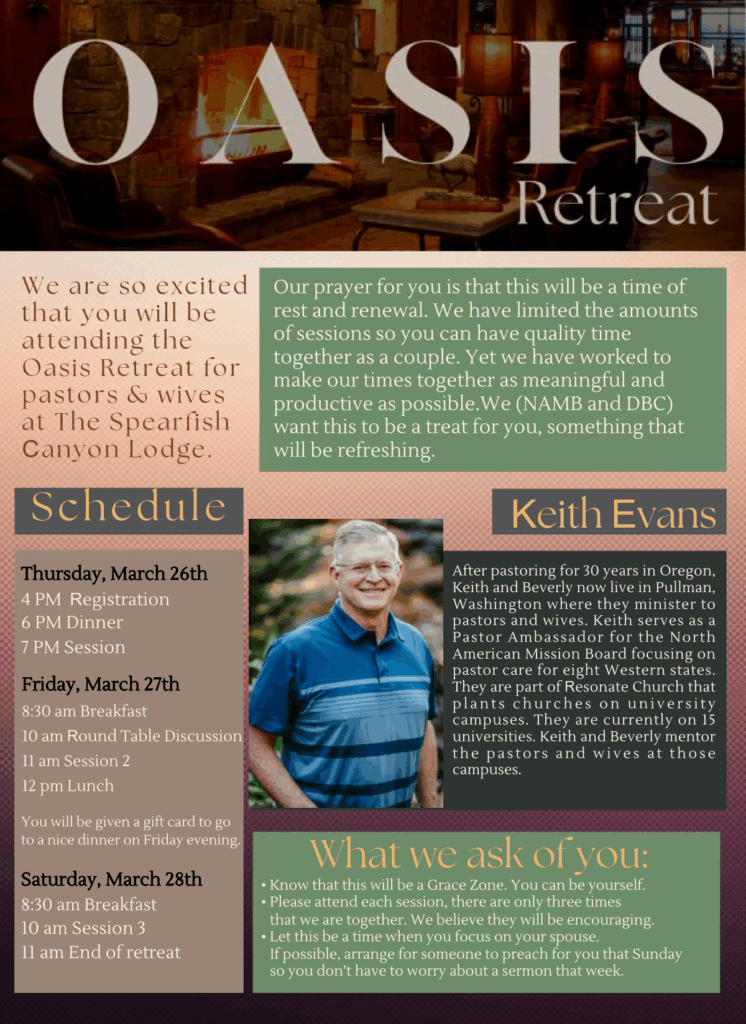 OASIS
Retreat

We are so excited that you will be attending the Oasis Retreat for pastors & wives at The Spearfish Canyon Lodge.

Our prayer for you is that this will be a time of rest and renewal. We have limited the amounts of sessions so you can have quality time together as a couple. Yet we have worked to make our times together as meaningful and productive as possible.We (NAMB and DBC) want this to be a treat for you, something that will be refreshing.

Schedule

Thursday, March 26th
4 PM Registration
6 PM Dinner
7 PM Session

Friday, March 27th
8:30 am Breakfast
10 am Round Table Discussion
11 am Session 2
12 pm Lunch

You will be given a gift card to go to a nice dinner on Friday evening.

Saturday, March 28th
8:30 am Breakfast
10 am Session 3
11 am End of retreat

Keith Evans

After pastoring for 30 years in Oregon, Keith and Beverly now live in Pullman, Washington where they minister to pastors and wives. Keith serves as a Pastor Ambassador for the North American Mission Board focusing on pastor care for eight Western states. They are part of Resonate Church that plants churches on university campuses. They are currently on 15 universities. Keith and Beverly mentor the pastors and wives at those campuses.

What we ask of you:
• Know that this will be a Grace Zone. You can be yourself.
• Please attend each session, there are only three times that we are together. We believe they will be encouraging.
• Let this be a time when you focus on your spouse. If possible, arrange for someone to preach for you that Sunday so you don't have to worry about a sermon that week.